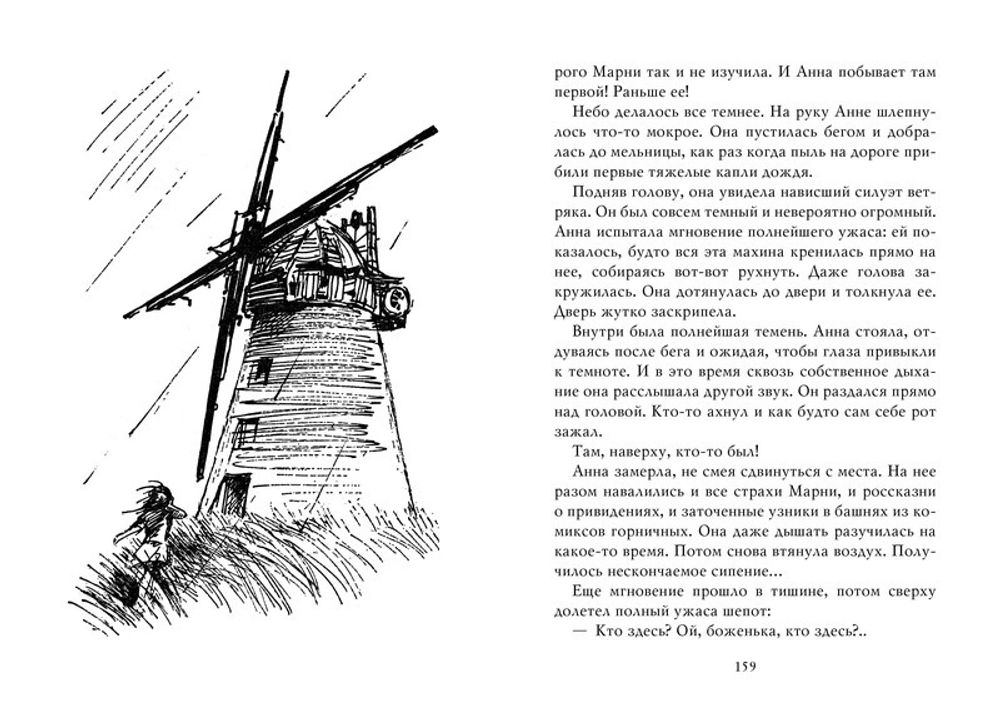 рого Марни так и не изучила. И Анна побывает там первой! Раньше ее!

Небо делалось все темнее. На руку Анне шлепнулось что-то мокрое. Она пустилась бегом и добралась до мельницы, как раз когда пыль на дороге прибили первые тяжелые капли дождя.

Подняв голову, она увидела нависший силуэт ветряка. Он был совсем темный и невероятно огромный. Анна испытала мгновение полнейшего ужаса: ей показалось, будто вся эта махина кренилась прямо на нее, собираясь вот-вот рухнуть. Даже голова закружилась. Она дотянулась до двери и толкнула ее. Дверь жутко заскрипела.

Внутри была полнейшая темень. Анна стояла, отдуваясь после бега и ожидая, чтобы глаза привыкли к темноте. И в это время сквозь собственное дыхание она расслышала другой звук. Он раздался прямо над головой. Кто-то ахнул и как будто сам себе рот зажал.

Там, наверху, кто-то был!

Анна замерла, не смея сдвинуться с места. На нее разом навалились и все страхи Марни, и россказни о привидениях, и заточенные узники в башнях из комиксов горничных. Она даже дышать разучилась на какое-то время. Потом снова втянула воздух. Получилось нескончаемое сипение...

Еще мгновение прошло в тишине, потом сверху долетел полный ужаса шепот:

— Кто здесь? Ой, боженька, кто здесь?..

159